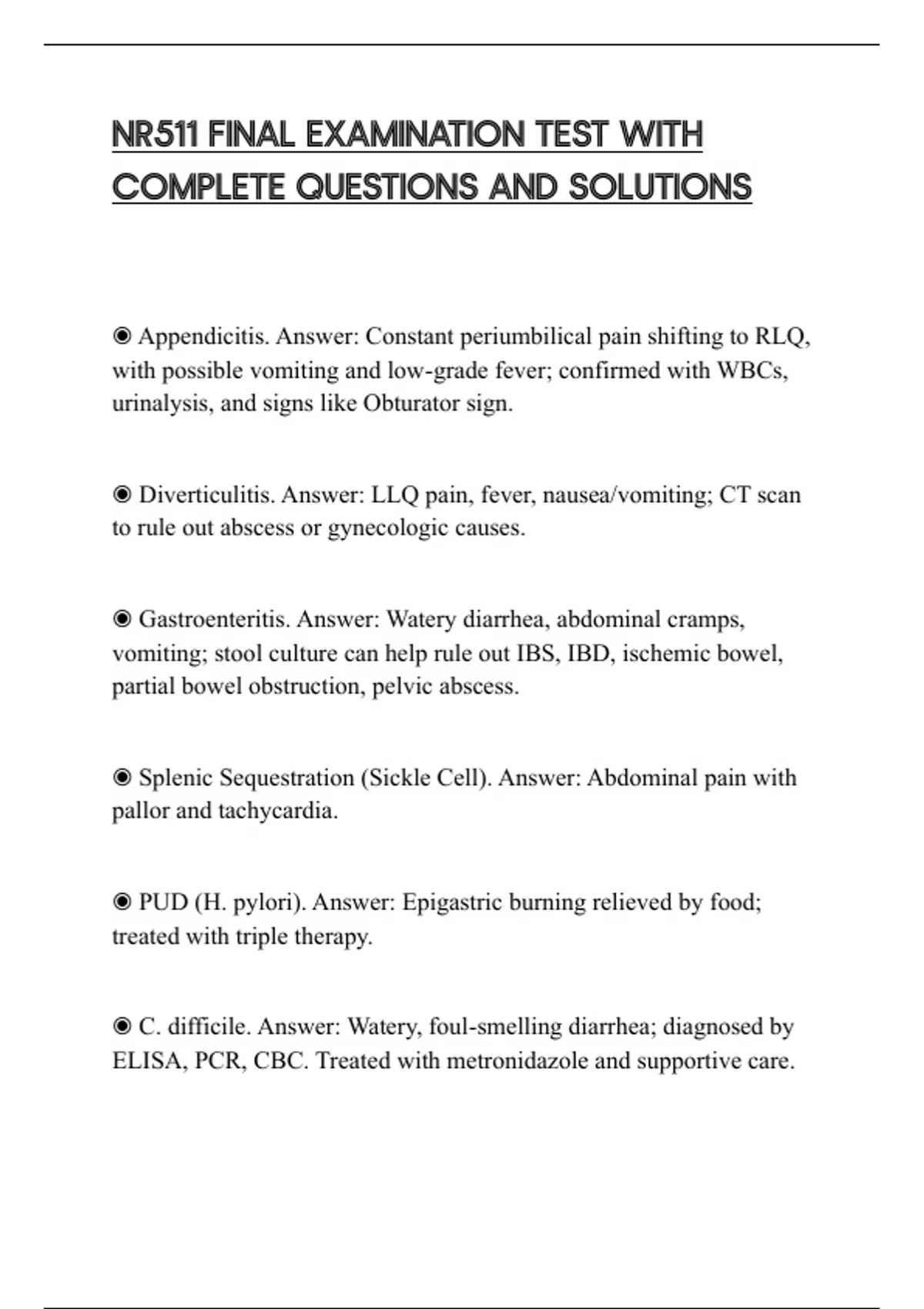 NR511 FINAL EXAMINATION TEST WITH COMPLETE QUESTIONS AND SOLUTIONS

◉ Appendicitis. Answer: Constant periumbilical pain shifting to RLQ, with possible vomiting and low-grade fever; confirmed with WBCs, urinalysis, and signs like Obturator sign.

◉ Diverticulitis. Answer: LLQ pain, fever, nausea/vomiting; CT scan to rule out abscess or gynecologic causes.

◉ Gastroenteritis. Answer: Watery diarrhea, abdominal cramps, vomiting; stool culture can help rule out IBS, IBD, ischemic bowel, partial bowel obstruction, pelvic abscess.

◉ Splenic Sequestration (Sickle Cell). Answer: Abdominal pain with pallor and tachycardia.

◉ PUD (H. pylori). Answer: Epigastric burning relieved by food; treated with triple therapy.

◉ C. difficile. Answer: Watery, foul-smelling diarrhea; diagnosed by ELISA, PCR, CBC. Treated with metronidazole and supportive care.